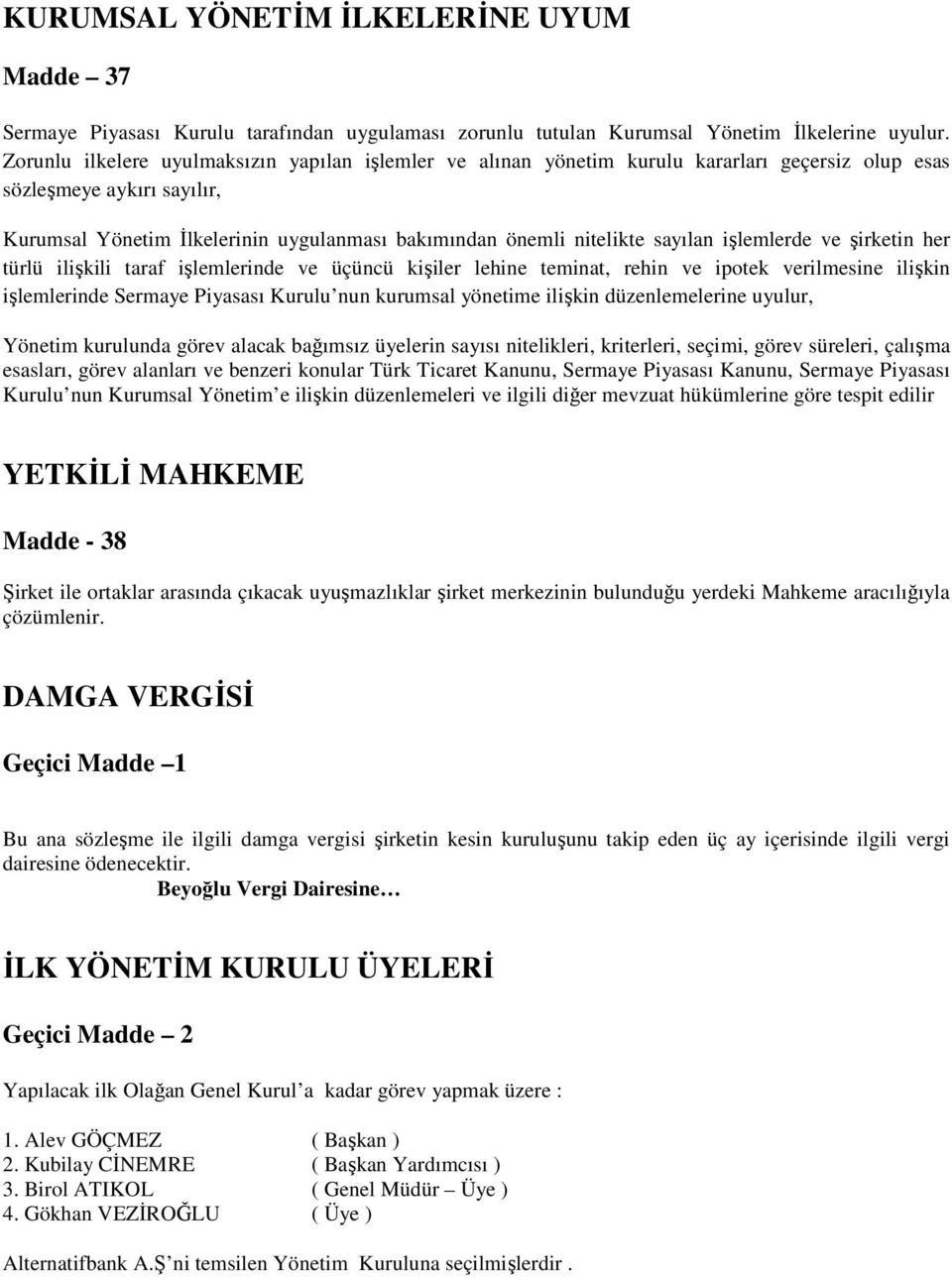 KURUMSAL YÖNETİM İLKELERİNE UYUM

Madde – 37

Sermaye Piyasası Kurulu tarafından uygulaması zorunlu tutulan Kurumsal Yönetim İlkelerine uyulur. Zorunlu ilkelere uyulmaksızın yapılan işlemler ve alınan yönetim kurulu kararları geçersiz olup esas sözleşmeye aykırı sayılır,

Kurumsal Yönetim İlkelerinin uygulanması bakımından önemli nitelikte sayılan işlemlerde ve şirketin her türlü ilişkili taraf işlemlerinde ve üçüncü kişiler lehine teminat, rehin ve ipotek verilmesine ilişkin işlemlerinde Sermaye Piyasası Kurulu nun kurumsal yönetime ilişkin düzenlemelerine uyulur,

Yönetim kurulunda görev alacak bağımsız üyelerin sayısı nitelikleri, kriterleri, seçimi, görev süreleri, çalışma esasları, görev alanları ve benzeri konular Türk Ticaret Kanunu, Sermaye Piyasası Kanunu, Sermaye Piyasası Kurulu nun Kurumsal Yönetim e ilişkin düzenlemeleri ve ilgili diğer mevzuat hükümlerine göre tespit edilir

YETKİLİ MAHKEME

Madde - 38

Şirket ile ortaklar arasında çıkacak uyuşmazlıklar şirket merkezinin bulunduğu yerdeki Mahkeme aracılığıyla çözümlenir.

DAMGA VERGİSİ

Geçici Madde –1

Bu ana sözleşme ile ilgili damga vergisi şirketin kesin kuruluşunu takip eden üç ay içerisinde ilgili vergi dairesine ödenecektir.
Beyoğlu Vergi Dairesine…

İLK YÖNETİM KURULU ÜYELERİ

Geçici Madde – 2

Yapılacak ilk Olağan Genel Kurul a kadar görev yapmak üzere :

1. Alev GÖÇMEZ ( Başkan )
2. Kubilay CİNEMRE ( Başkan Yardımcısı )
3. Birol ATIKOL ( Genel Müdür – Üye )
4. Gökhan VEZİROĞLU ( Üye )

Alternatifbank A.Ş ni temsilen Yönetim Kuruluna seçilmişlerdir .